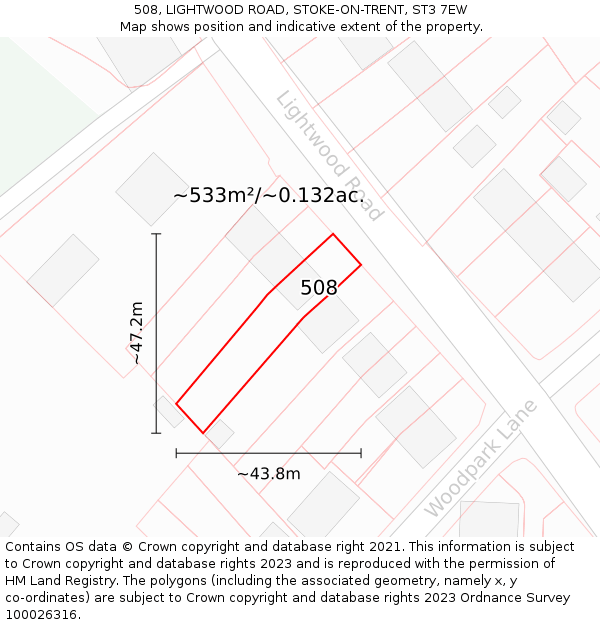 508, LIGHTWOOD ROAD, STOKE-ON-TRENT, ST3 7EW
Map shows position and indicative extent of the property.

Lightwood Road

~533m²/~0.132ac.

508

~47.2m

~43.8m

Woodpark Lane

Contains OS data © Crown copyright and database right 2021. This information is subject to Crown copyright and database rights 2023 and is reproduced with the permission of HM Land Registry. The polygons (including the associated geometry, namely x, y co-ordinates) are subject to Crown copyright and database rights 2023 Ordnance Survey 100026316.